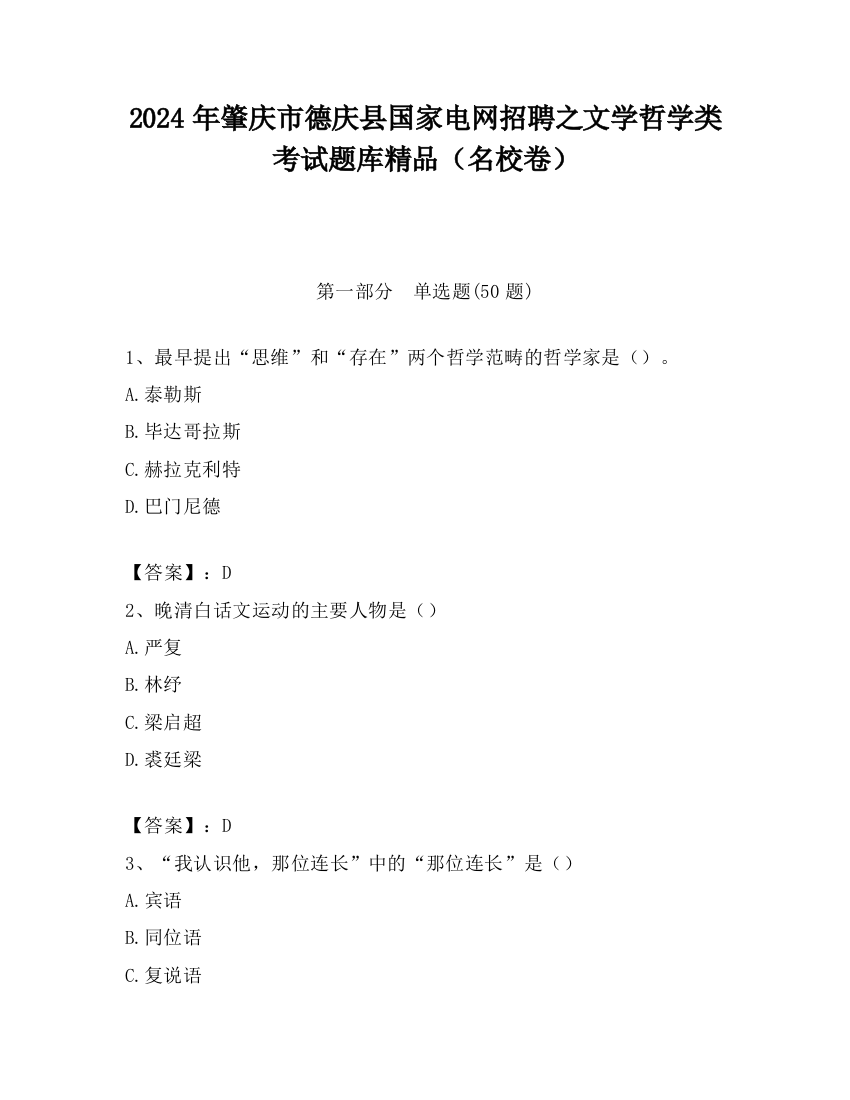 2024 年肇庆市德庆县国家电网招聘之文学哲学类考试题库精品（名校卷）

第一部分　单选题(50 题)

1、最早提出“思维”和“存在”两个哲学范畴的哲学家是（）。

A.泰勒斯

B.毕达哥拉斯

C.赫拉克利特

D.巴门尼德

【答案】：D

2、晚清白话文运动的主要人物是（）

A.严复

B.林纾

C.梁启超

D.裘廷梁

【答案】：D

3、“我认识他，那位连长”中的“那位连长”是（）

A.宾语

B.同位语

C.复说语